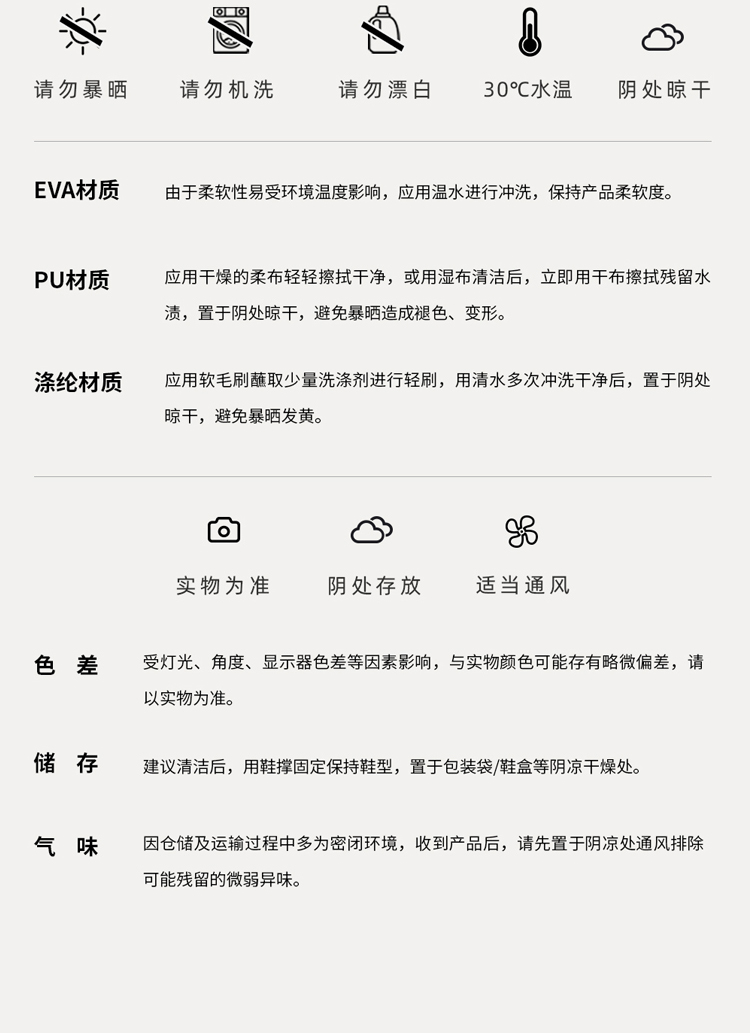 请勿暴晒 请勿机洗 请勿漂白 30℃水温 阴处晾干

EVA材质 由于柔软性易受环境温度影响，应用温水进行冲洗，保持产品柔软度。

PU材质 应用干燥的柔布轻轻擦拭干净，或用湿布清洁后，立即用干布擦拭残留水渍，置于阴处晾干，避免暴晒造成褪色、变形。

涤纶材质 应用软毛刷蘸取少量洗涤剂进行轻刷，用清水多次冲洗干净后，置于阴处晾干，避免暴晒发黄。

实物为准 阴处存放 适当通风

色 差 受灯光、角度、显示器色差等因素影响，与实物颜色可能存有略微偏差，请以实物为准。

储 存 建议清洁后，用鞋撑固定保持鞋型，置于包装袋/鞋盒等阴凉干燥处。

气 味 因仓储及运输过程中多为密闭环境，收到产品后，请先置于阴凉处通风排除可能残留的微弱异味。